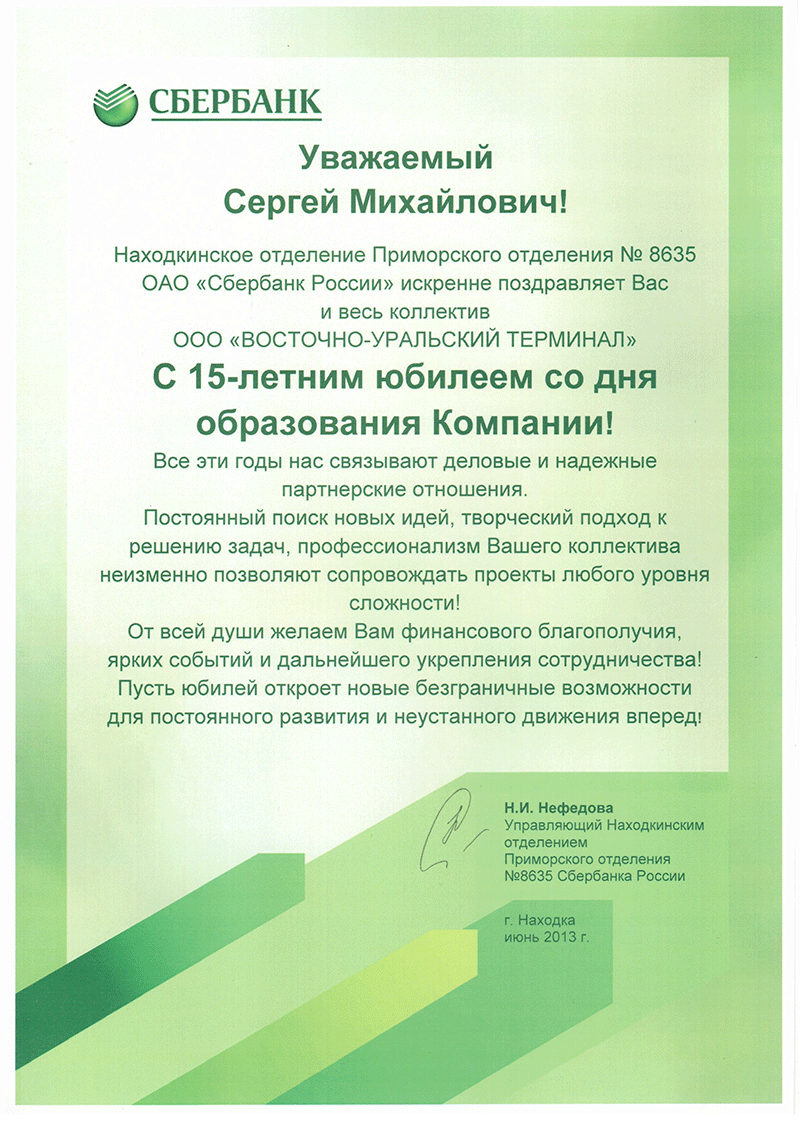 СБЕРБАНК

Уважаемый
Сергей Михайлович!

Находкинское отделение Приморского отделения № 8635 ОАО «Сбербанк России» искренне поздравляет Вас и весь коллектив ООО «ВОСТОЧНО-УРАЛЬСКИЙ ТЕРМИНАЛ»

С 15-летним юбилеем со дня образования Компании!

Все эти годы нас связывают деловые и надежные партнерские отношения.
Постоянный поиск новых идей, творческий подход к решению задач, профессионализм Вашего коллектива неизменно позволяют сопровождать проекты любого уровня сложности!
От всей души желаем Вам финансового благополучия, ярких событий и дальнейшего укрепления сотрудничества!
Пусть юбилей откроет новые безграничные возможности для постоянного развития и неустанного движения вперед!

Н.И. Нефедова
Управляющий Находкинским отделением Приморского отделения №8635 Сбербанка России

г. Находка
июнь 2013 г.